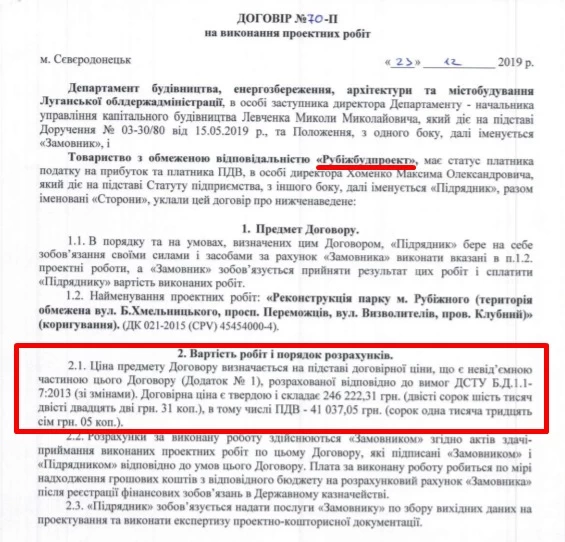 ДОГОВІР №70-П
на виконання проектних робіт

м. Сєвєродонецьк «23» 12 2019 р.

Департамент будівництва, енергозбереження, архітектури та містобудування Луганської облдержадміністрації, в особі заступника директора Департаменту - начальника управління капітального будівництва Левченка Миколи Миколайовича, який діє на підставі Доручення № 03-30/80 від 15.05.2019 р., та Положення, з одного боку, далі іменується «Замовник», і

Товариство з обмеженою відповідальністю «Рубіжбудпроект», має статус платника податку на прибуток та платника ПДВ, в особі директора Хоменко Максима Олександровича, який діє на підставі Статуту підприємства, з іншого боку, далі іменується «Підрядник», разом іменовані «Сторони», уклали цей договір про нижченаведене:

1. Предмет Договору.

1.1. В порядку та на умовах, визначених цим Договором, «Підрядник» бере на себе зобов'язання своїми силами і засобами за рахунок «Замовника» виконати вказані в п.1.2. проектні роботи, а «Замовник» зобов'язується прийняти результат цих робіт і сплатити «Підряднику» вартість виконаних робіт.

1.2. Найменування проектних робіт: «Реконструкція парку м. Рубіжного (територія обмежена вул. Б.Хмельницького, просп. Переможців, вул. Визволителів, пров. Клубний)» (коригування). (ДК 021-2015 (CPV) 45454000-4).

2. Вартість робіт і порядок розрахунків.

2.1. Ціна предмету Договору визначається на підставі договірної ціни, що є невід'ємною частиною цього Договору (Додаток № 1), розрахованої відповідно до вимог ДСТУ Б.Д.1.1-7:2013 (зі змінами). Договірна ціна є твердою і складає 246 222,31 грн. (двісті сорок шість тисяч двісті двадцять дві грн. 31 коп.), в тому числі ПДВ - 41 037,05 грн. (сорок одна тисяча тридцять сім грн. 05 коп.).

2.2. Розрахунки за виконану роботу здійснюються «Замовником» згідно актів здачі-приймання виконаних проектних робіт по цьому Договору, які підписані «Замовником» і «Підрядником» відповідно до умов цього Договору. Плата за виконану роботу робиться по мірі надходження грошових коштів з відповідного бюджету на розрахунковий рахунок «Замовника» після реєстрації фінансових зобов'язань в Державному казначействі.

2.3. «Підрядник» зобов'язується надати послуги «Замовнику» по збору вихідних даних на проектування та виконати експертизу проектно-кошторисної документації.